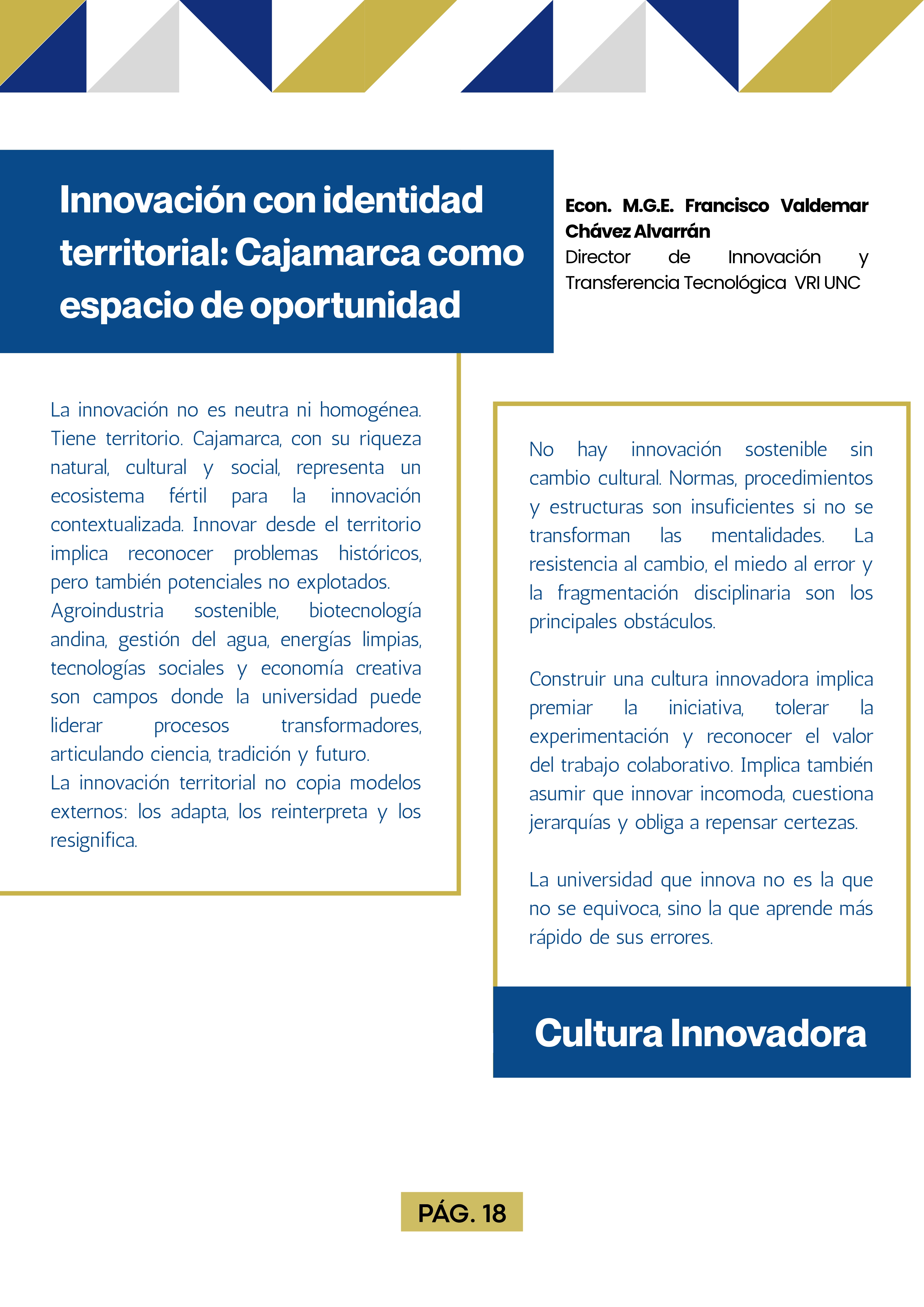 Innovación con identidad territorial: Cajamarca como espacio de oportunidad

Econ. M.G.E. Francisco Valdemar Chávez Alvarrán
Director de Innovación y Transferencia Tecnológica VRI UNC

La innovación no es neutra ni homogénea. Tiene territorio. Cajamarca, con su riqueza natural, cultural y social, representa un ecosistema fértil para la innovación contextualizada. Innovar desde el territorio implica reconocer problemas históricos, pero también potenciales no explotados.
Agroindustria sostenible, biotecnología andina, gestión del agua, energías limpias, tecnologías sociales y economía creativa son campos donde la universidad puede liderar procesos transformadores, articulando ciencia, tradición y futuro.
La innovación territorial no copia modelos externos: los adapta, los reinterpreta y los resignifica.

No hay innovación sostenible sin cambio cultural. Normas, procedimientos y estructuras son insuficientes si no se transforman las mentalidades. La resistencia al cambio, el miedo al error y la fragmentación disciplinaria son los principales obstáculos.

Construir una cultura innovadora implica premiar la iniciativa, tolerar la experimentación y reconocer el valor del trabajo colaborativo. Implica también asumir que innovar incomoda, cuestiona jerarquías y obliga a repensar certezas.

La universidad que innova no es la que no se equivoca, sino la que aprende más rápido de sus errores.

Cultura Innovadora

PÁG. 18